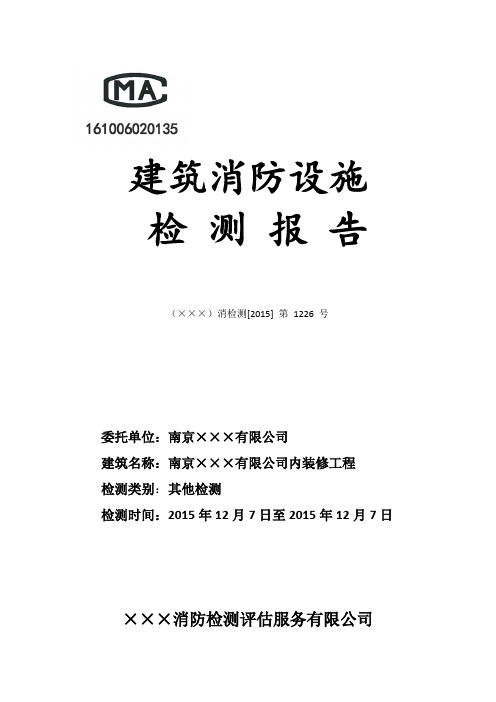 MA

161006020135

建筑消防设施

检 测 报 告

（×××）消检测[2015] 第 1226 号

委托单位：南京×××有限公司

建筑名称：南京×××有限公司内装修工程

检测类别：其他检测

检测时间：2015 年 12 月 7 日至 2015 年 12 月 7 日

×××消防检测评估服务有限公司